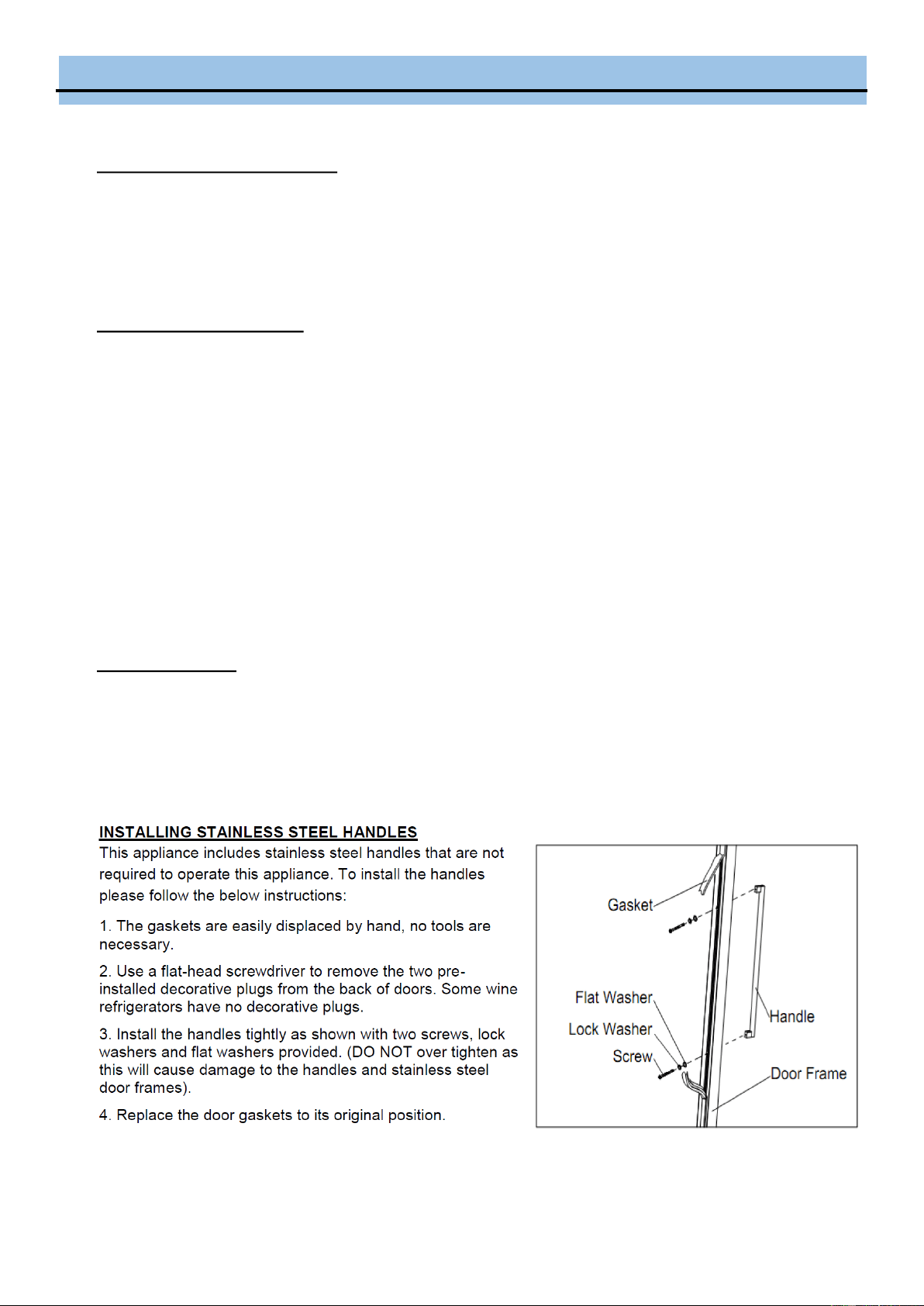 INSTALLING STAINLESS STEEL HANDLES

This appliance includes stainless steel handles that are not required to operate this appliance. To install the handles please follow the below instructions:

1. The gaskets are easily displaced by hand, no tools are necessary.

2. Use a flat-head screwdriver to remove the two pre-installed decorative plugs from the back of doors. Some wine refrigerators have no decorative plugs.

3. Install the handles tightly as shown with two screws, lock washers and flat washers provided. (DO NOT over tighten as this will cause damage to the handles and stainless steel door frames).

4. Replace the door gaskets to its original position.

Gasket
Flat Washer
Lock Washer
Screw
Handle
Door Frame